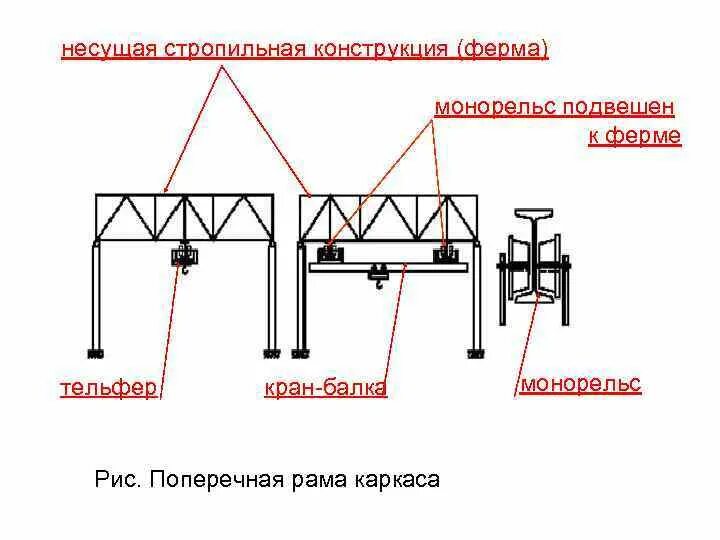 несущая стропильная конструкция (ферма)

монорельс подвешен к ферме

тельфер

кран-балка

монорельс

Рис. Поперечная рама каркаса